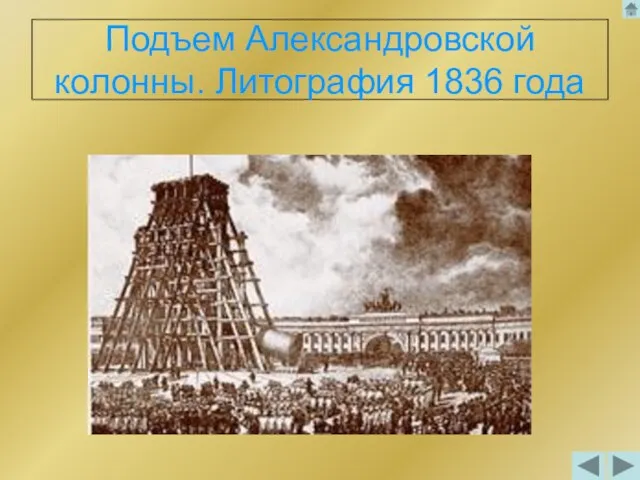 Подъем Александровской колонны. Литография 1836 года